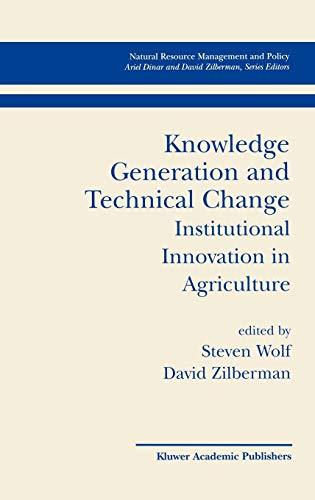 Natural Resource Management and Policy
Ariel Dinar and David Zilberman, Series Editors

Knowledge Generation and Technical Change
Institutional Innovation in Agriculture

edited by
Steven Wolf
David Zilberman

Kluwer Academic Publishers